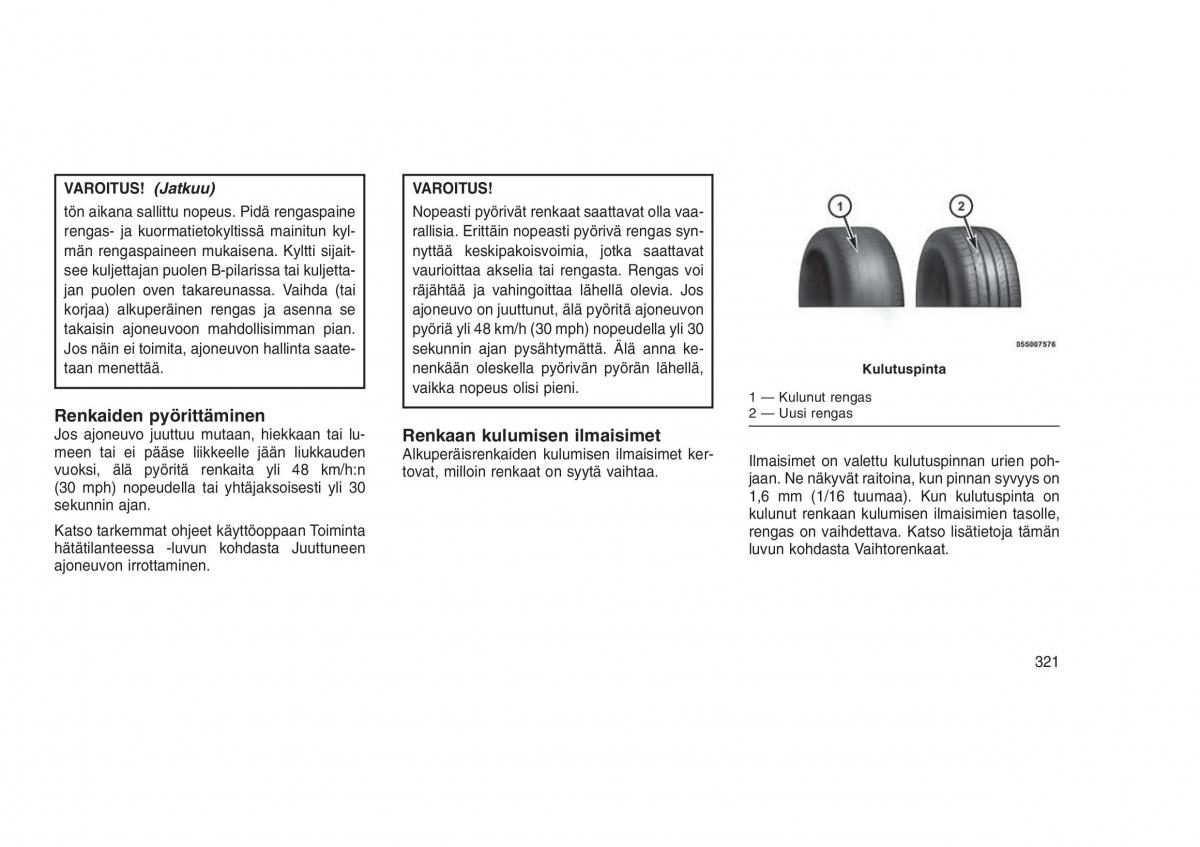 VAROITUS! (Jatkuu)

tön aikana sallittu nopeus. Pidä rengaspaine rengas- ja kuormatietokyltissä mainitun kylmän rengaspaineen mukaisena. Kyltti sijaitsee kuljettajan puolen B-pilarissa tai kuljettajan puolen oven takareunassa. Vaihda (tai korjaa) alkuperäinen rengas ja asenna se takaisin ajoneuvoon mahdollisimman pian. Jos näin ei toimita, ajoneuvon hallinta saatetaan menettää.

Renkaiden pyörittäminen

Jos ajoneuvo juuttuu mutaan, hiekkaan tai lumeen tai ei pääse liikkeelle jään liukkauden vuoksi, älä pyöritä renkaita yli 48 km/h:n (30 mph) nopeudella tai yhtäjaksoisesti yli 30 sekunnin ajan.

Katso tarkemmat ohjeet käyttöoppaan Toiminta hätätilanteessa -luvun kohdasta Juuttuneen ajoneuvon irrottaminen.

VAROITUS!

Nopeasti pyörivät renkaat saattavat olla vaarallisia. Erittäin nopeasti pyörivä rengas synnyttää keskipakoisvoimia, jotka saattavat vaurioittaa akselia tai rengasta. Rengas voi räjähtää ja vahingoittaa lähellä olevia. Jos ajoneuvo on juuttunut, älä pyöritä ajoneuvon pyöriä yli 48 km/h (30 mph) nopeudella yli 30 sekunnin ajan pysähtymättä. Älä anna kenenkään oleskella pyörivän pyörän lähellä, vaikka nopeus olisi pieni.

Renkaan kulumisen ilmaisimet

Alkuperäisrenkaiden kulumisen ilmaisimet kertovat, milloin renkaat on syytä vaihtaa.

1

2

055007576

Kulutuspinta

1 — Kulunut rengas
2 — Uusi rengas

Ilmaisimet on valettu kulutuspinnan urien pohjaan. Ne näkyvät raitoina, kun pinnan syvyys on 1,6 mm (1/16 tuumaa). Kun kulutuspinta on kulunut renkaan kulumisen ilmaisimien tasolle, rengas on vaihdettava. Katso lisätietoja tämän luvun kohdasta Vaihtorenkaat.

321